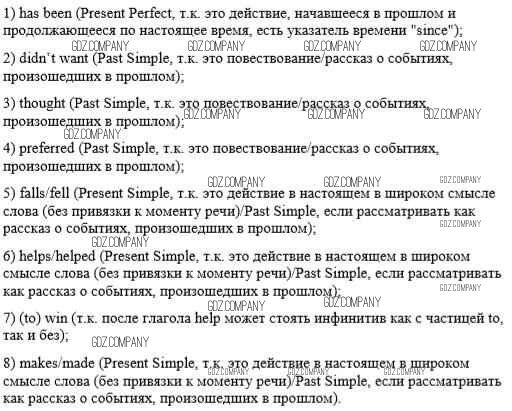 1) has been (Present Perfect, т.к. это действие, начавшееся в прошлом и продолжающееся по настоящее время, есть указатель времени "since");

GDZ.COMPANY GDZ.COMPANY GDZ.COMPANY GDZ.COMPANY

2) didn't want (Past Simple, т.к. это повествование/рассказ о событиях, произошедших в прошлом);

3) thought (Past Simple, т.к. это повествование/рассказ о событиях, произошедших в прошлом);

GDZ.COMPANY GDZ.COMPANY GDZ.COMPANY GDZ.COMPANY

4) preferred (Past Simple, т.к. это повествование/рассказ о событиях, произошедших в прошлом);

GDZ.COMPANY GDZ.COMPANY GDZ.COMPANY

5) falls/fell (Present Simple, т.к. это действие в настоящем в широком смысле слова (без привязки к моменту речи)/Past Simple, если рассматривать как рассказ о событиях, произошедших в прошлом);

GDZ.COMPANY GDZ.COMPANY

6) helps/helped (Present Simple, т.к. это действие в настоящем в широком смысле слова (без привязки к моменту речи)/Past Simple, если рассматривать как рассказ о событиях, произошедших в прошлом);

GDZ.COMPANY GDZ.COMPANY GDZ.COMPANY

7) (to) win (т.к. после глагола help может стоять инфинитив как с частицей to, так и без);

GDZ.COMPANY

8) makes/made (Present Simple, т.к. это действие в настоящем в широком смысле слова (без привязки к моменту речи)/Past Simple, если рассматривать как рассказ о событиях, произошедших в прошлом).

GDZ.COMPANY GDZ.COMPANY GDZ.COMPANY